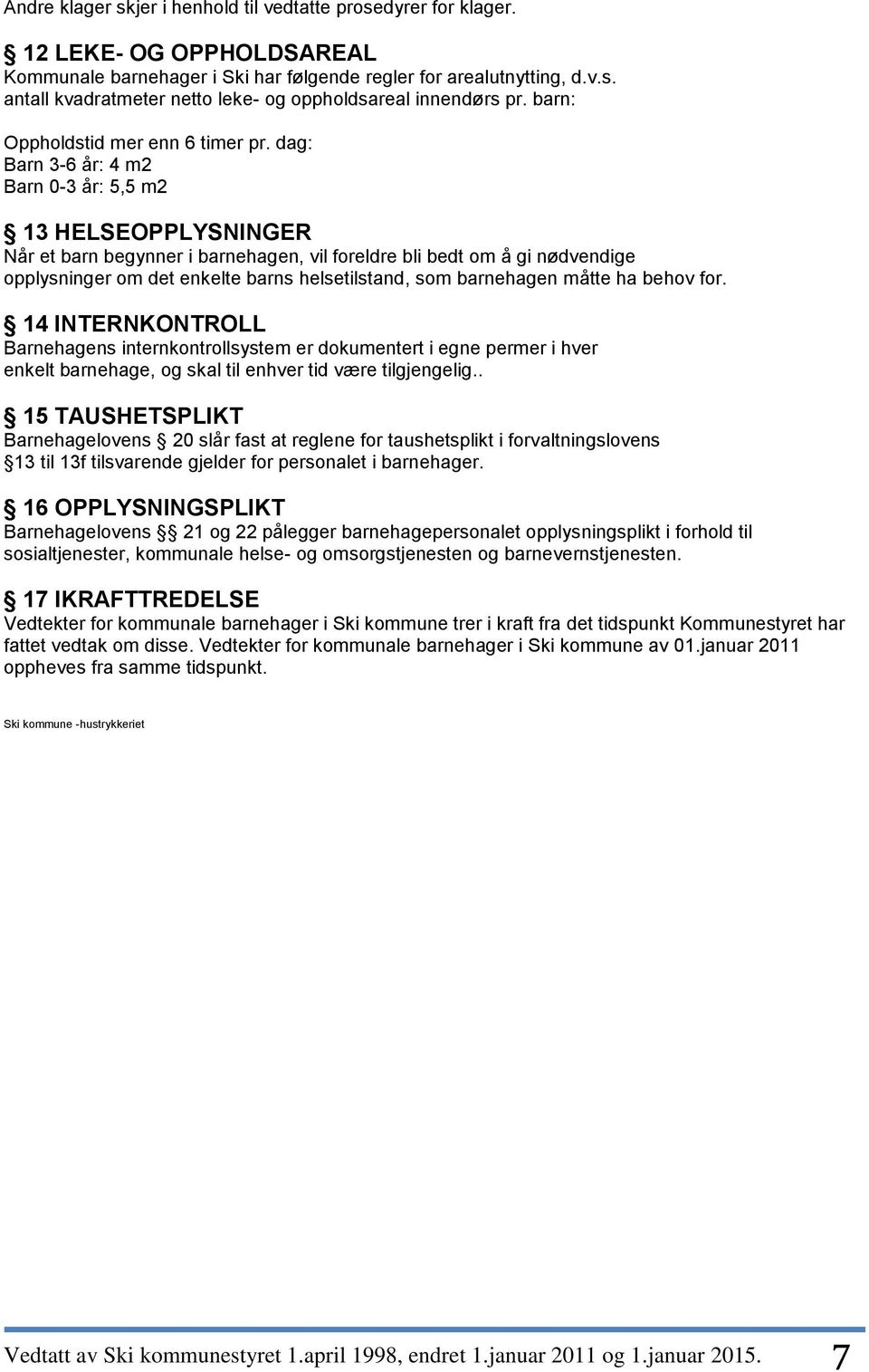 Andre klager skjer i henhold til vedtatte prosedyrer for klager.

§ 12 LEKE- OG OPPHOLDSAREAL
Kommunale barnehager i Ski har følgende regler for arealutnytting, d.v.s. antall kvadratmeter netto leke- og oppholdsareal innendørs pr. barn:

Oppholdstid mer enn 6 timer pr. dag:
Barn 3-6 år: 4 m2
Barn 0-3 år: 5,5 m2

§ 13 HELSEOPPLYSNINGER
Når et barn begynner i barnehagen, vil foreldre bli bedt om å gi nødvendige opplysninger om det enkelte barns helsetilstand, som barnehagen måtte ha behov for.

§ 14 INTERNKONTROLL
Barnehagens internkontrollsystem er dokumentert i egne permer i hver enkelt barnehage, og skal til enhver tid være tilgjengelig..

§ 15 TAUSHETSPLIKT
Barnehagelovens § 20 slår fast at reglene for taushetsplikt i forvaltningslovens §13 til 13f tilsvarende gjelder for personalet i barnehager.

§ 16 OPPLYSNINGSPLIKT
Barnehagelovens §§ 21 og 22 pålegger barnehagepersonalet opplysningsplikt i forhold til sosialtjenester, kommunale helse- og omsorgstjenesten og barnevernstjenesten.

§ 17 IKRAFTTREDELSE
Vedtekter for kommunale barnehager i Ski kommune trer i kraft fra det tidspunkt Kommunestyret har fattet vedtak om disse. Vedtekter for kommunale barnehager i Ski kommune av 01.januar 2011 oppheves fra samme tidspunkt.

Ski kommune -hustrykkeriet

Vedtatt av Ski kommunestyret 1.april 1998, endret 1.januar 2011 og 1.januar 2015. 7